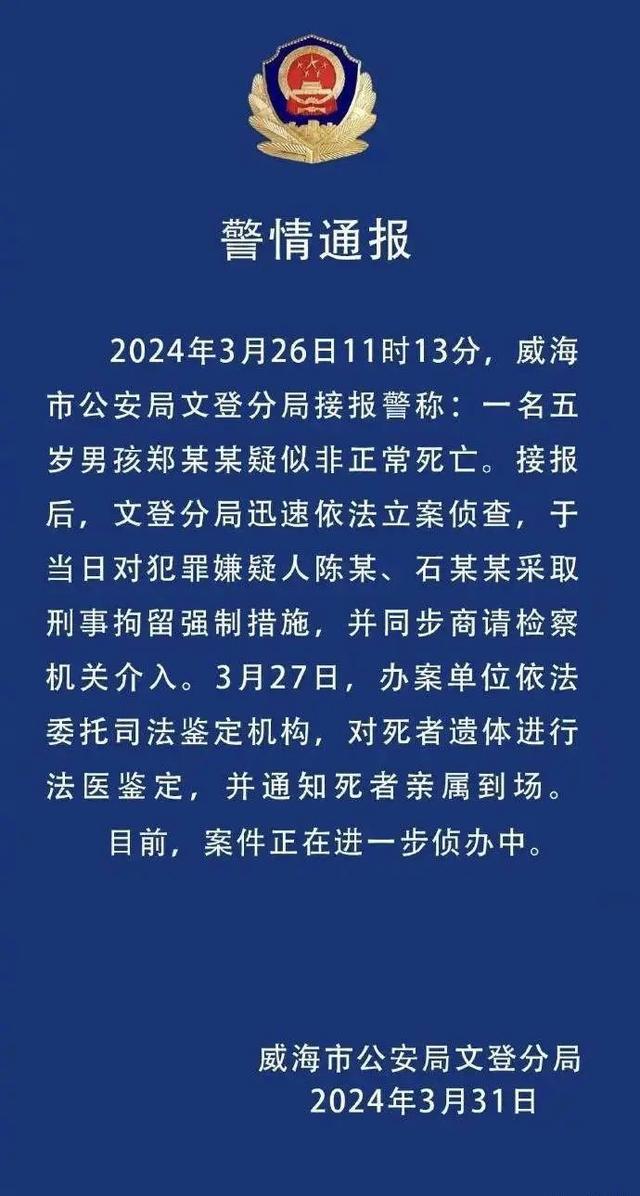 警情通报

2024年3月26日11时13分，威海市公安局文登分局接报警称：一名五岁男孩郑某某疑似非正常死亡。接报后，文登分局迅速依法立案侦查，于当日对犯罪嫌疑人陈某、石某某采取刑事拘留强制措施，并同步商请检察机关介入。3月27日，办案单位依法委托司法鉴定机构，对死者遗体进行法医鉴定，并通知死者亲属到场。

目前，案件正在进一步侦办中。

威海市公安局文登分局
2024年3月31日